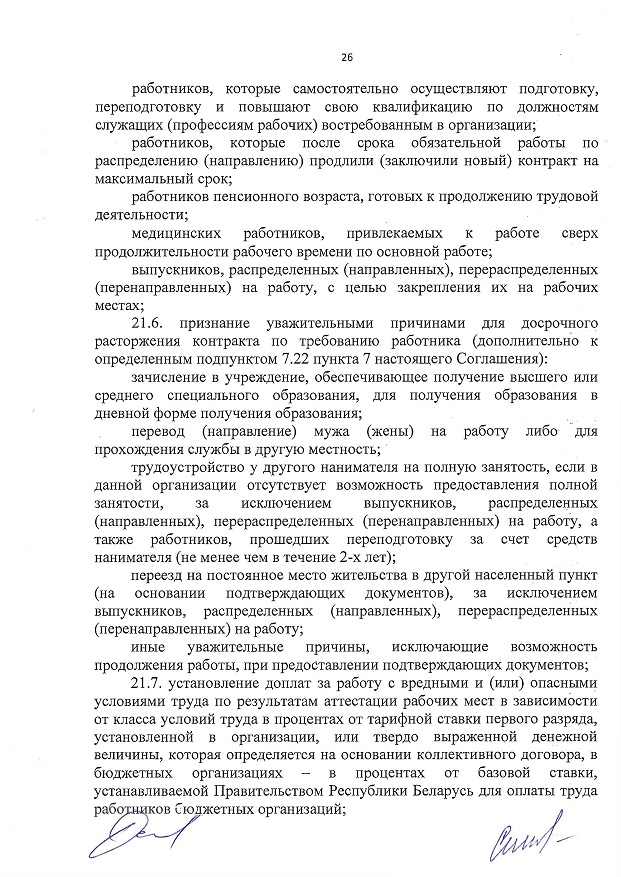 26

работников, которые самостоятельно осуществляют подготовку, переподготовку и повышают свою квалификацию по должностям служащих (профессиям рабочих) востребованным в организации;

работников, которые после срока обязательной работы по распределению (направлению) продлили (заключили новый) контракт на максимальный срок;

работников пенсионного возраста, готовых к продолжению трудовой деятельности;

медицинских работников, привлекаемых к работе сверх продолжительности рабочего времени по основной работе;

выпускников, распределенных (направленных), перераспределенных (перенаправленных) на работу, с целью закрепления их на рабочих местах;

21.6. признание уважительными причинами для досрочного расторжения контракта по требованию работника (дополнительно к определенным подпунктом 7.22 пункта 7 настоящего Соглашения):

зачисление в учреждение, обеспечивающее получение высшего или среднего специального образования, для получения образования в дневной форме получения образования;

перевод (направление) мужа (жены) на работу либо для прохождения службы в другую местность;

трудоустройство у другого нанимателя на полную занятость, если в данной организации отсутствует возможность предоставления полной занятости, за исключением выпускников, распределенных (направленных), перераспределенных (перенаправленных) на работу, а также работников, прошедших переподготовку за счет средств нанимателя (не менее чем в течение 2-х лет);

переезд на постоянное место жительства в другой населенный пункт (на основании подтверждающих документов), за исключением выпускников, распределенных (направленных), перераспределенных (перенаправленных) на работу;

иные уважительные причины, исключающие возможность продолжения работы, при предоставлении подтверждающих документов;

21.7. установление доплат за работу с вредными и (или) опасными условиями труда по результатам аттестации рабочих мест в зависимости от класса условий труда в процентах от тарифной ставки первого разряда, установленной в организации, или твердо выраженной денежной величины, которая определяется на основании коллективного договора, в бюджетных организациях – в процентах от базовой ставки, устанавливаемой Правительством Республики Беларусь для оплаты труда работников бюджетных организаций;